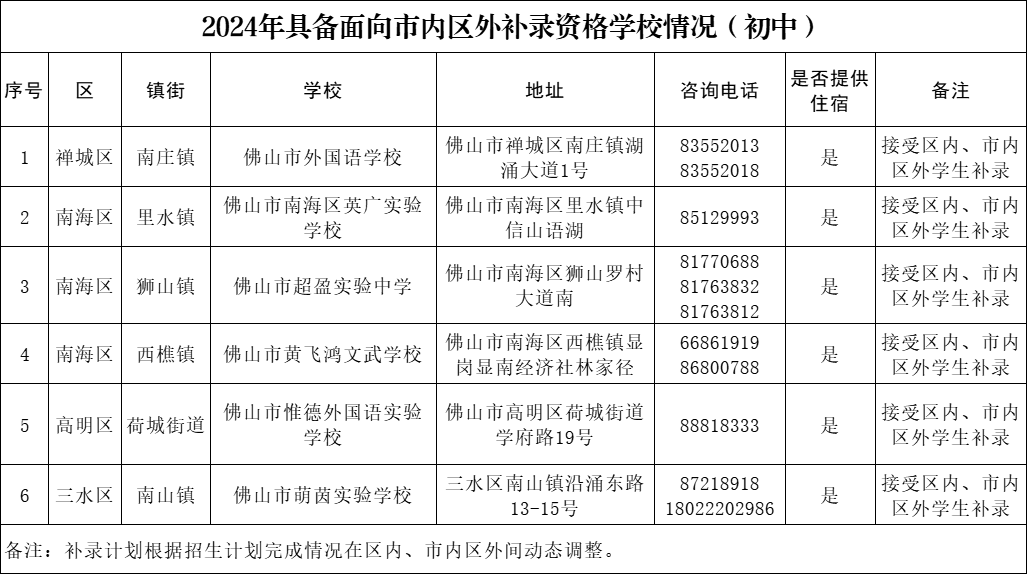 2024年具备面向市内区外补录资格学校情况（初中）

| 序号 | 区 | 镇街 | 学校 | 地址 | 咨询电话 | 是否提供住宿 | 备注 |
|---|---|---|---|---|---|---|---|
| 1 | 禅城区 | 南庄镇 | 佛山市外国语学校 | 佛山市禅城区南庄镇湖涌大道1号 | 83552013 83552018 | 是 | 接受区内、市内区外学生补录 |
| 2 | 南海区 | 里水镇 | 佛山市南海区英广实验学校 | 佛山市南海区里水镇中信山语湖 | 85129993 | 是 | 接受区内、市内区外学生补录 |
| 3 | 南海区 | 狮山镇 | 佛山市超盈实验中学 | 佛山市南海区狮山罗村大道南 | 81770688 81763832 81763812 | 是 | 接受区内、市内区外学生补录 |
| 4 | 南海区 | 西樵镇 | 佛山市黄飞鸿文武学校 | 佛山市南海区西樵镇显岗显南经济社林家径 | 66861919 86800788 | 是 | 接受区内、市内区外学生补录 |
| 5 | 高明区 | 荷城街道 | 佛山市惟德外国语实验学校 | 佛山市高明区荷城街道学府路19号 | 88818333 | 是 | 接受区内、市内区外学生补录 |
| 6 | 三水区 | 南山镇 | 佛山市萌茵实验学校 | 三水区南山镇沿涌东路13-15号 | 87218918 18022202986 | 是 | 接受区内、市内区外学生补录 |

备注：补录计划根据招生计划完成情况在区内、市内区外间动态调整。